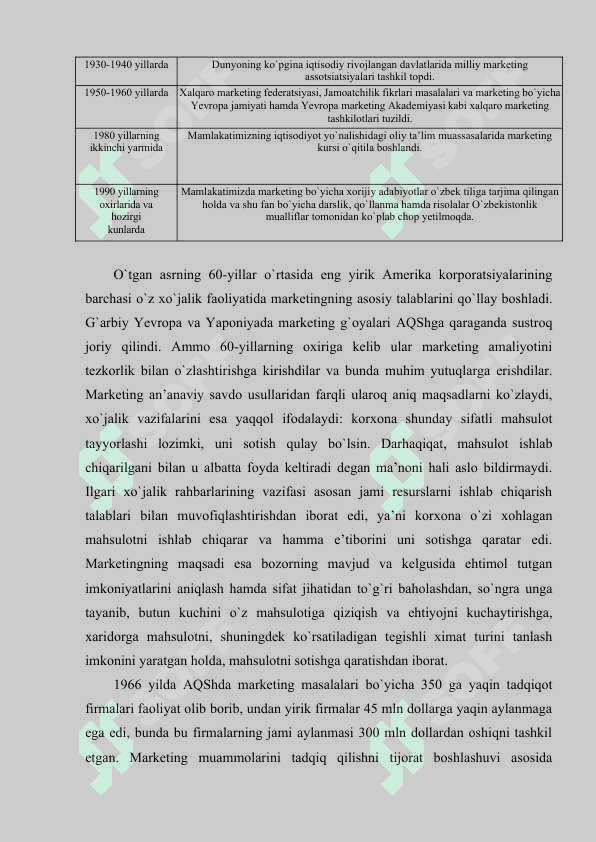 | 1930-1940 yillarda | Dunyoning ko`pgina iqtisodiy rivojlangan davlatlarida milliy marketing assotsiatsiyalari tashkil topdi. |
|---|---|
| 1950-1960 yillarda | Xalqaro marketing federatsiyasi, Jamoatchilik fikrlari masalalari va marketing bo`yicha Yevropa jamiyati hamda Yevropa marketing Akademiyasi kabi xalqaro marketing tashkilotlari tuzildi. |
| 1980 yillarning ikkinchi yarmida | Mamlakatimizning iqtisodiyot yo`nalishidagi oliy ta'lim muassasalarida marketing kursi o`qitila boshlandi. |
| 1990 yillarning oxirlarida va hozirgi kunlarda | Mamlakatimizda marketing bo`yicha xorijiy adabiyotlar o`zbek tiliga tarjima qilingan holda va shu fan bo`yicha darslik, qo`llanma hamda risolalar O`zbekistonlik mualliflar tomonidan ko`plab chop yetilmoqda. |

O`tgan asrning 60-yillar o`rtasida eng yirik Amerika korporatsiyalarining barchasi o`z xo`jalik faoliyatida marketingning asosiy talablarini qo`llay boshladi. G`arbiy Yevropa va Yaponiyada marketing g`oyalari AQShga qaraganda sustroq joriy qilindi. Ammo 60-yillarning oxiriga kelib ular marketing amaliyotini tezkorlik bilan o`zlashtirishga kirishdilar va bunda muhim yutuqlarga erishdilar. Marketing an'anaviy savdo usullaridan farqli ularoq aniq maqsadlarni ko`zlaydi, xo`jalik vazifalarini esa yaqqol ifodalaydi: korxona shunday sifatli mahsulot tayyorlashi lozimki, uni sotish qulay bo`lsin. Darhaqiqat, mahsulot ishlab chiqarilgani bilan u albatta foyda keltiradi degan ma'noni hali aslo bildirmaydi. Ilgari xo`jalik rahbarlarining vazifasi asosan jami resurslarni ishlab chiqarish talablari bilan muvofiqlashtirishdan iborat edi, ya'ni korxona o`zi xohlagan mahsulotni ishlab chiqarar va hamma e'tiborini uni sotishga qaratar edi. Marketingning maqsadi esa bozorning mavjud va kelgusida ehtimol tutgan imkoniyatlarini aniqlash hamda sifat jihatidan to`g`ri baholashdan, so`ngra unga tayanib, butun kuchini o`z mahsulotiga qiziqish va ehtiyojni kuchaytirishga, xaridorga mahsulotni, shuningdek ko`rsatiladigan tegishli ximat turini tanlash imkonini yaratgan holda, mahsulotni sotishga qaratishdan iborat.

1966 yilda AQShda marketing masalalari bo`yicha 350 ga yaqin tadqiqot firmalari faoliyat olib borib, undan yirik firmalar 45 mln dollarga yaqin aylanmaga ega edi, bunda bu firmalarning jami aylanmasi 300 mln dollardan oshiqni tashkil etgan. Marketing muammolarini tadqiq qilishni tijorat boshlashuvi asosida